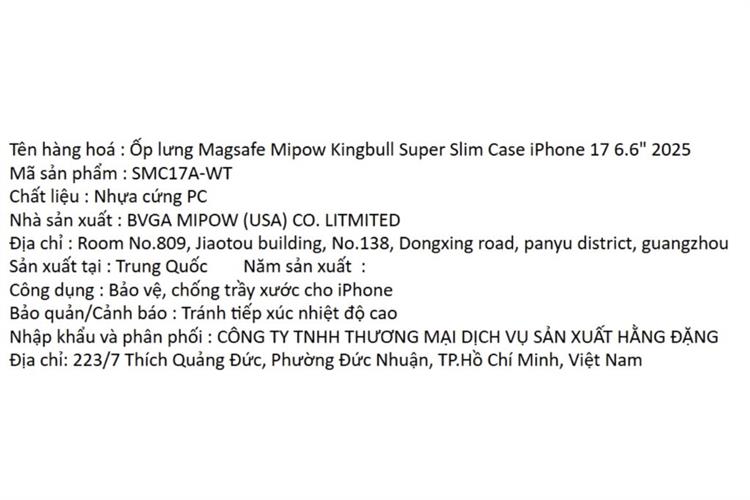 Tên hàng hoá : Ốp lưng Magsafe Mipow Kingbull Super Slim Case iPhone 17 6.6" 2025
Mã sản phẩm : SMC17A-WT
Chất liệu : Nhựa cứng PC
Nhà sản xuất : BVGA MIPOW (USA) CO. LITMITED
Địa chỉ : Room No.809, Jiaotou building, No.138, Dongxing road, panyu district, guangzhou
Sản xuất tại : Trung Quốc     Năm sản xuất :
Công dụng : Bảo vệ, chống trầy xước cho iPhone
Bảo quản/Cảnh báo : Tránh tiếp xúc nhiệt độ cao
Nhập khẩu và phân phối : CÔNG TY TNHH THƯƠNG MẠI DỊCH VỤ SẢN XUẤT HẰNG ĐẶNG
Địa chỉ: 223/7 Thích Quảng Đức, Phường Đức Nhuận, TP.Hồ Chí Minh, Việt Nam